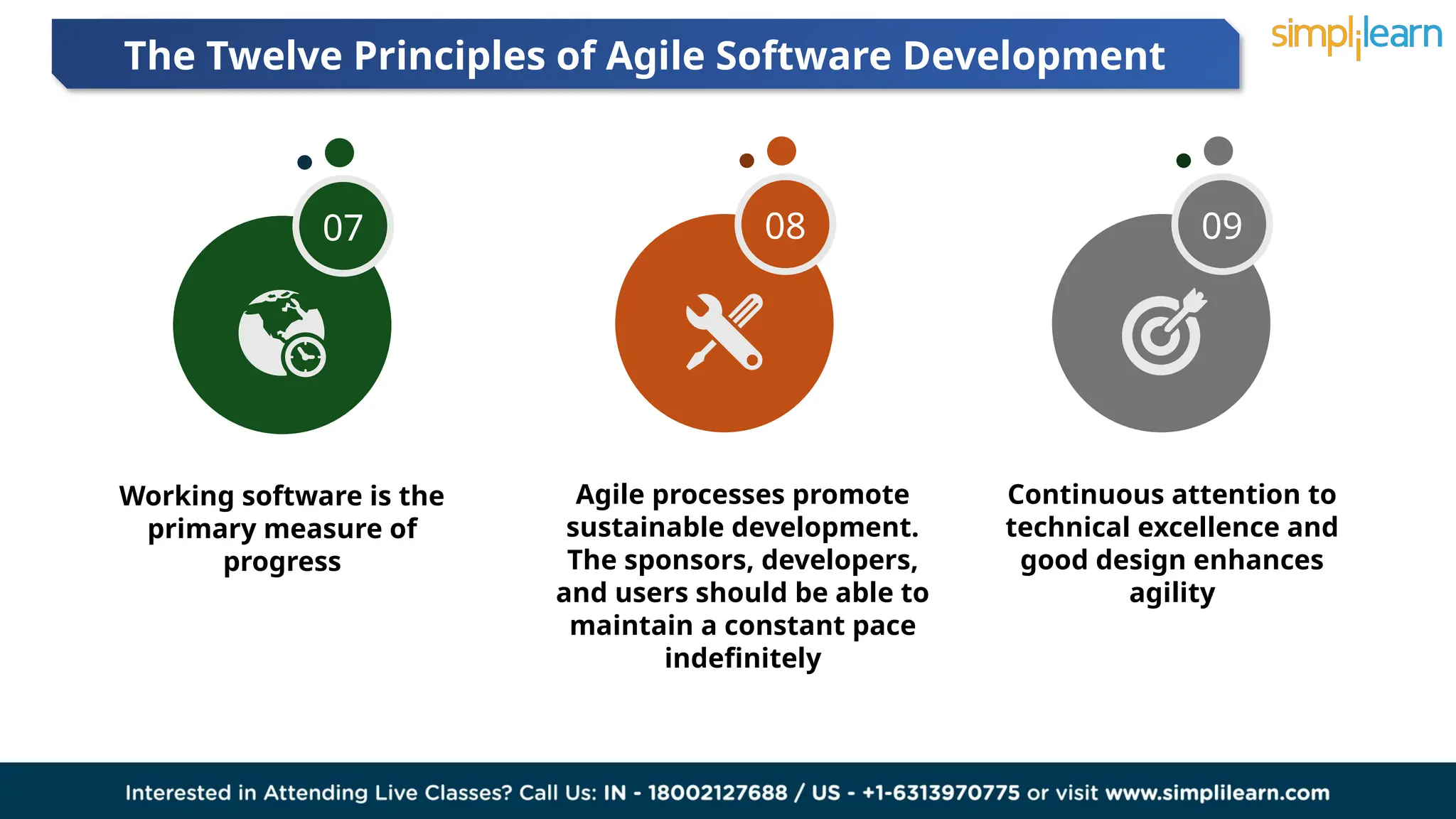 The Twelve Principles of Agile Software Development

simplilearn

07

Working software is the primary measure of progress

08

Agile processes promote sustainable development. The sponsors, developers, and users should be able to maintain a constant pace indefinitely

09

Continuous attention to technical excellence and good design enhances agility

Interested in Attending Live Classes? Call Us: IN - 18002127688 / US - +1-6313970775 or visit www.simplilearn.com